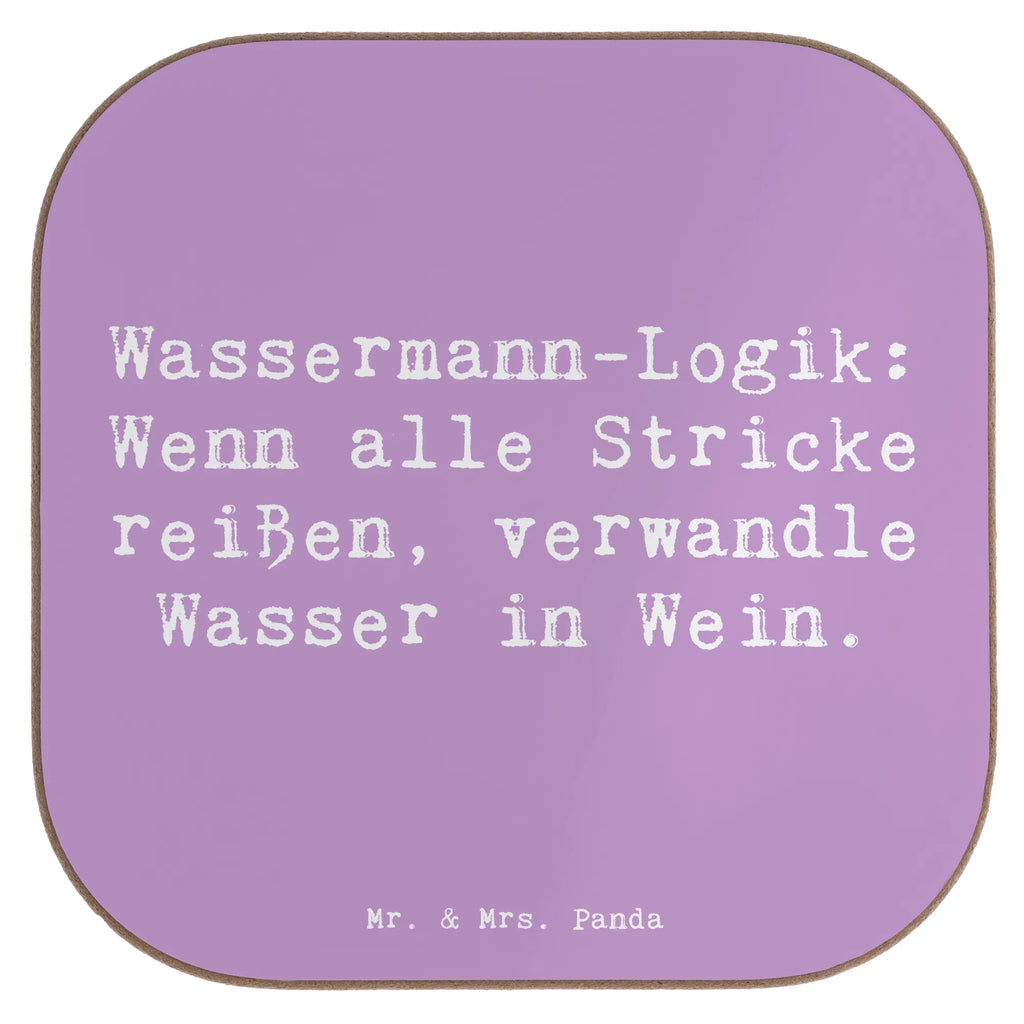 Wassermann-Logik: Wenn alle Stricke reißen, verwandle Wasser in Wein.

Mr. & Mrs. Panda